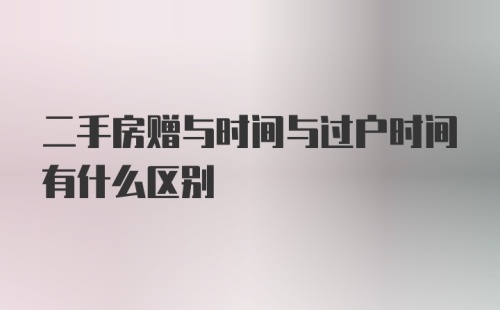 二手房赠与时间与过户时间有什么区别